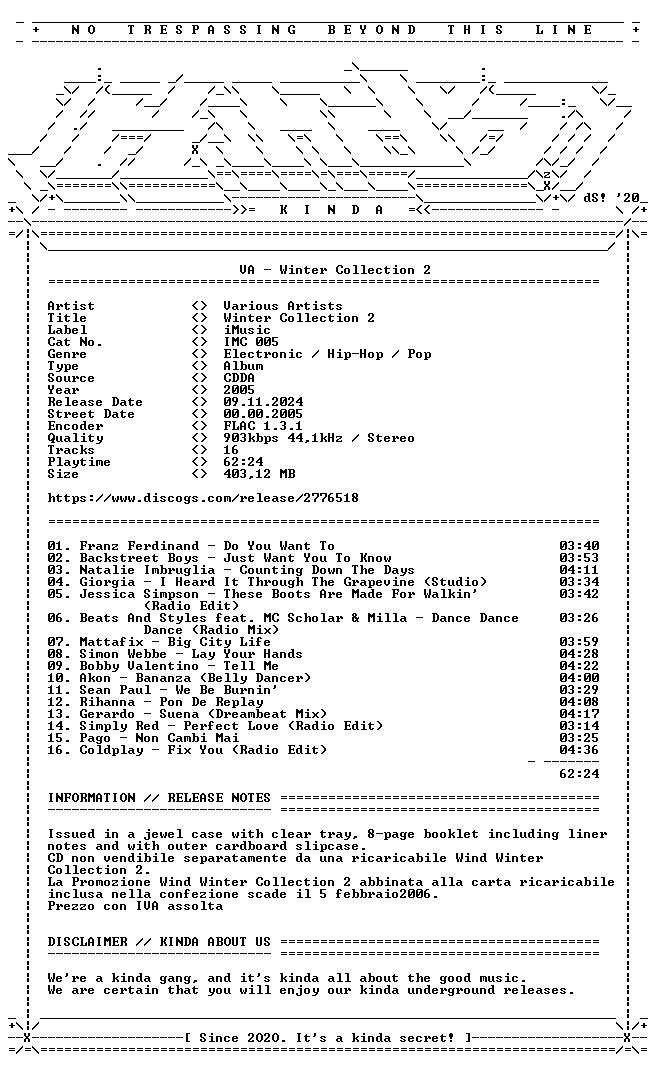 + NO TRESPASSING BEYOND THIS LINE +

dS! '20

K I N D A

VA - Winter Collection 2

Artist <> Various Artists
Title <> Winter Collection 2
Label <> iMusic
Cat No. <> IMC 005
Genre <> Electronic / Hip-Hop / Pop
Type <> Album
Source <> CDDA
Year <> 2005
Release Date <> 09.11.2024
Street Date <> 00.00.2005
Encoder <> FLAC 1.3.1
Quality <> 903kbps 44,1kHz / Stereo
Tracks <> 16
Playtime <> 62:24
Size <> 403,12 MB

https://www.discogs.com/release/2776518

01. Franz Ferdinand - Do You Want To 03:40
02. Backstreet Boys - Just Want You To Know 03:53
03. Natalie Imbruglia - Counting Down The Days 04:11
04. Giorgia - I Heard It Through The Grapevine (Studio) 03:34
05. Jessica Simpson - These Boots Are Made For Walkin' (Radio Edit) 03:42
06. Beats And Styles feat. MC Scholar & Milla - Dance Dance Dance (Radio Mix) 03:26
07. Mattafix - Big City Life 03:59
08. Simon Webbe - Lay Your Hands 04:28
09. Bobby Valentino - Tell Me 04:22
10. Akon - Bananza (Belly Dancer) 04:00
11. Sean Paul - We Be Burnin' 03:29
12. Rihanna - Pon De Replay 04:08
13. Gerardo - Suena (Dreambeat Mix) 04:17
14. Simply Red - Perfect Love (Radio Edit) 03:14
15. Pago - Non Cambi Mai 03:25
16. Coldplay - Fix You (Radio Edit) 04:36
62:24

INFORMATION // RELEASE NOTES

Issued in a jewel case with clear tray, 8-page booklet including liner notes and with outer cardboard slipcase.
CD non vendibile separatamente da una ricaricabile Wind Winter Collection 2.
La Promozione Wind Winter Collection 2 abbinata alla carta ricaricabile inclusa nella confezione scade il 5 febbraio2006.
Prezzo con IVA assolta

DISCLAIMER // KINDA ABOUT US

We're a kinda gang, and it's kinda all about the good music.
We are certain that you will enjoy our kinda underground releases.

[ Since 2020. It's a kinda secret! ]